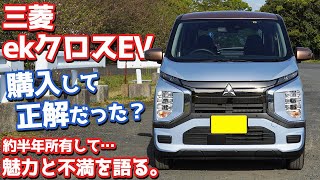 三菱
ekクロスEV
購入して
正解だった？
約半年所有して…
魅力と不満を語る。